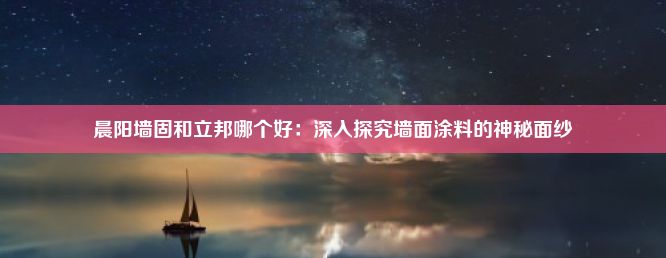 晨阳墙固和立邦哪个好：深入探究墙面涂料的神秘面纱